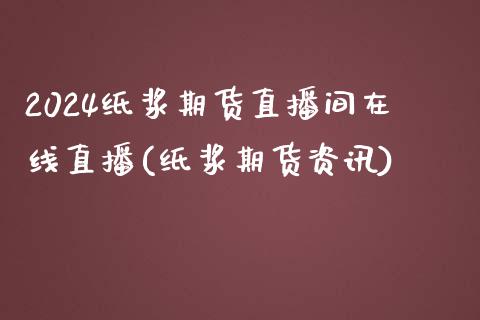 2024纸浆期货直播间在线直播(纸浆期货资讯)